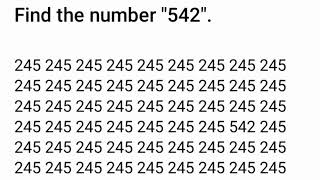 Find the number "542".

245 245 245 245 245 245 245 245 245
245 245 245 245 245 245 245 245 245
245 245 245 245 245 245 245 245 245
245 245 245 245 245 245 245 542 245
245 245 245 245 245 245 245 245 245
245 245 245 245 245 245 245 245 245